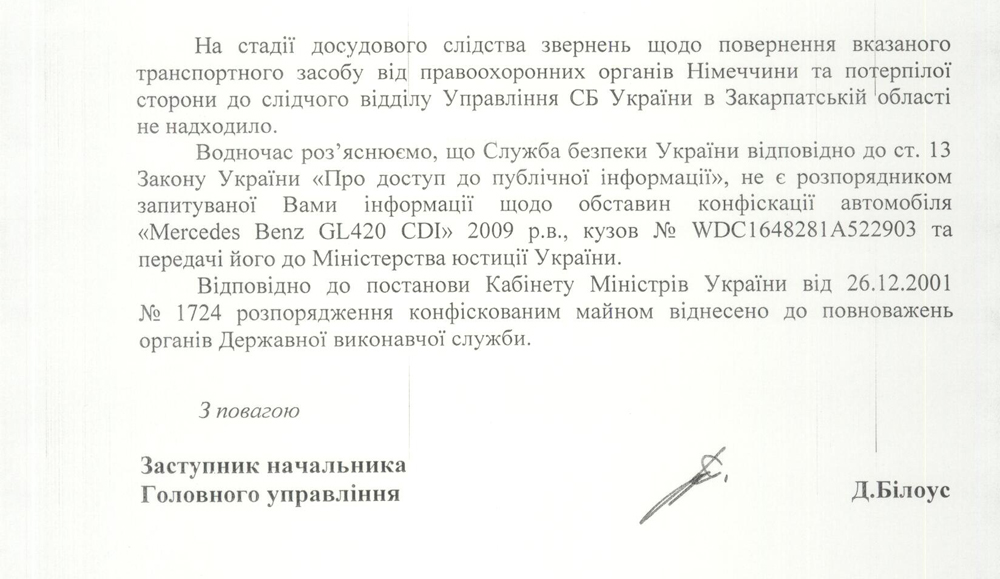 На стадії досудового слідства звернень щодо повернення вказаного транспортного засобу від правоохоронних органів Німеччини та потерпілої сторони до слідчого відділу Управління СБ України в Закарпатській області не надходило.

Водночас роз'яснюємо, що Служба безпеки України відповідно до ст. 13 Закону України «Про доступ до публічної інформації», не є розпорядником запитуваної Вами інформації щодо обставин конфіскації автомобіля «Mercedes Benz GL420 CDI» 2009 р.в., кузов № WDC1648281A522903 та передачі його до Міністерства юстиції України.

Відповідно до постанови Кабінету Міністрів України від 26.12.2001 № 1724 розпорядження конфіскованим майном віднесено до повноважень органів Державної виконавчої служби.

З повагою

Заступник начальника
Головного управління

Д.Білоус